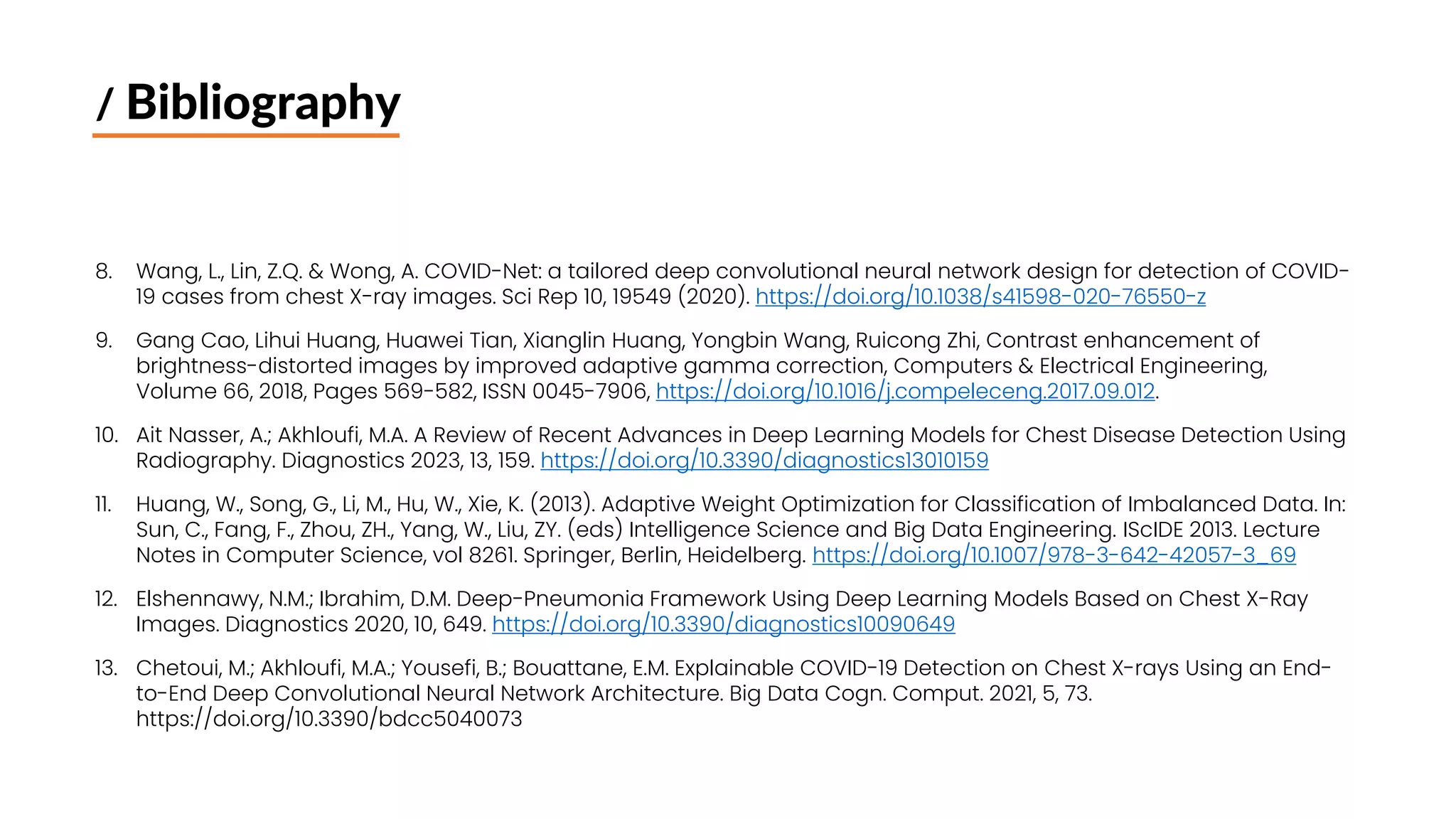 / Bibliography

8. Wang, L., Lin, Z.Q. & Wong, A. COVID-Net: a tailored deep convolutional neural network design for detection of COVID-19 cases from chest X-ray images. Sci Rep 10, 19549 (2020). https://doi.org/10.1038/s41598-020-76550-z

9. Gang Cao, Lihui Huang, Huawei Tian, Xianglin Huang, Yongbin Wang, Ruicong Zhi, Contrast enhancement of brightness-distorted images by improved adaptive gamma correction, Computers & Electrical Engineering, Volume 66, 2018, Pages 569-582, ISSN 0045-7906, https://doi.org/10.1016/j.compeleceng.2017.09.012.

10. Ait Nasser, A.; Akhloufi, M.A. A Review of Recent Advances in Deep Learning Models for Chest Disease Detection Using Radiography. Diagnostics 2023, 13, 159. https://doi.org/10.3390/diagnostics13010159

11. Huang, W., Song, G., Li, M., Hu, W., Xie, K. (2013). Adaptive Weight Optimization for Classification of Imbalanced Data. In: Sun, C., Fang, F., Zhou, ZH., Yang, W., Liu, ZY. (eds) Intelligence Science and Big Data Engineering. IScIDE 2013. Lecture Notes in Computer Science, vol 8261. Springer, Berlin, Heidelberg. https://doi.org/10.1007/978-3-642-42057-3_69

12. Elshennawy, N.M.; Ibrahim, D.M. Deep-Pneumonia Framework Using Deep Learning Models Based on Chest X-Ray Images. Diagnostics 2020, 10, 649. https://doi.org/10.3390/diagnostics10090649

13. Chetoui, M.; Akhloufi, M.A.; Yousefi, B.; Bouattane, E.M. Explainable COVID-19 Detection on Chest X-rays Using an End-to-End Deep Convolutional Neural Network Architecture. Big Data Cogn. Comput. 2021, 5, 73. https://doi.org/10.3390/bdcc5040073